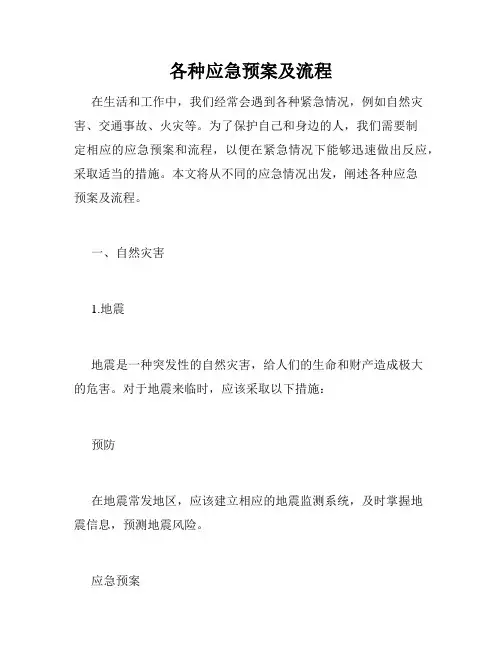 各种应急预案及流程

在生活和工作中，我们经常会遇到各种紧急情况，例如自然灾害、交通事故、火灾等。为了保护自己和身边的人，我们需要制定相应的应急预案和流程，以便在紧急情况下能够迅速做出反应，采取适当的措施。本文将从不同的应急情况出发，阐述各种应急预案及流程。

一、自然灾害

1.地震

地震是一种突发性的自然灾害，给人们的生命和财产造成极大的危害。对于地震来临时，应该采取以下措施：

预防

在地震常发地区，应该建立相应的地震监测系统，及时掌握地震信息，预测地震风险。

应急预案